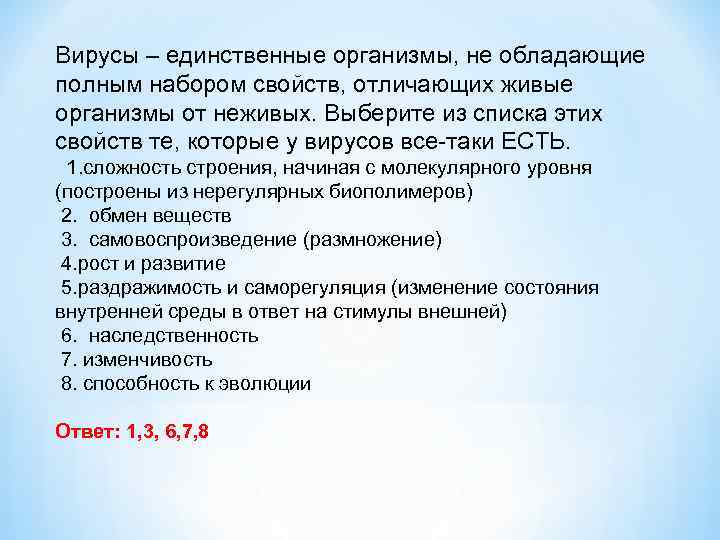 Вирусы – единственные организмы, не обладающие полным набором свойств, отличающих живые организмы от неживых. Выберите из списка этих свойств те, которые у вирусов все-таки ЕСТЬ.

1.сложность строения, начиная с молекулярного уровня (построены из нерегулярных биополимеров)
2. обмен веществ
3. самовоспроизведение (размножение)
4.рост и развитие
5.раздражимость и саморегуляция (изменение состояния внутренней среды в ответ на стимулы внешней)
6. наследственность
7. изменчивость
8. способность к эволюции

Ответ: 1,3, 6,7,8